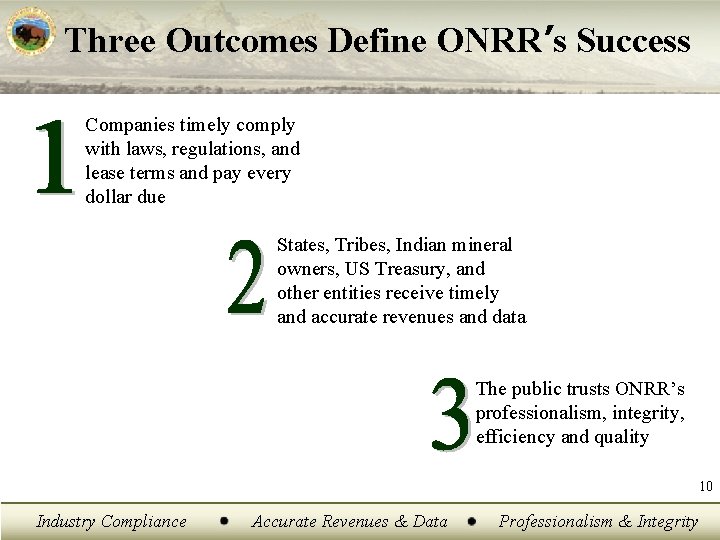 Three Outcomes Define ONRR's Success

1 Companies timely comply with laws, regulations, and lease terms and pay every dollar due

2 States, Tribes, Indian mineral owners, US Treasury, and other entities receive timely and accurate revenues and data

3 The public trusts ONRR's professionalism, integrity, efficiency and quality

10

Industry Compliance • Accurate Revenues & Data • Professionalism & Integrity